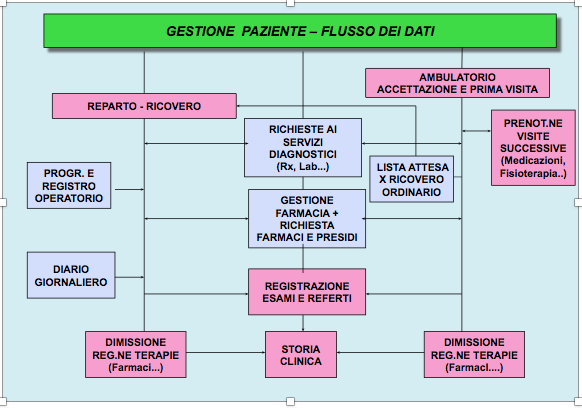 GESTIONE PAZIENTE – FLUSSO DEI DATI

AMBULATORIO ACCETTAZIONE E PRIMA VISITA

REPARTO - RICOVERO

RICHIESTE AI SERVIZI DIAGNOSTICI (Rx, Lab...)

PRENOT.NE VISITE SUCCESSIVE (Medicazioni, Fisioterapia..)

PROGR. E REGISTRO OPERATORIO

LISTA ATTESA X RICOVERO ORDINARIO

GESTIONE FARMACIA + RICHIESTA FARMACI E PRESIDI

DIARIO GIORNALIERO

REGISTRAZIONE ESAMI E REFERTI

DIMISSIONE REG.NE TERAPIE (Farmaci...)

STORIA CLINICA

DIMISSIONE REG.NE TERAPIE (Farmaci....)